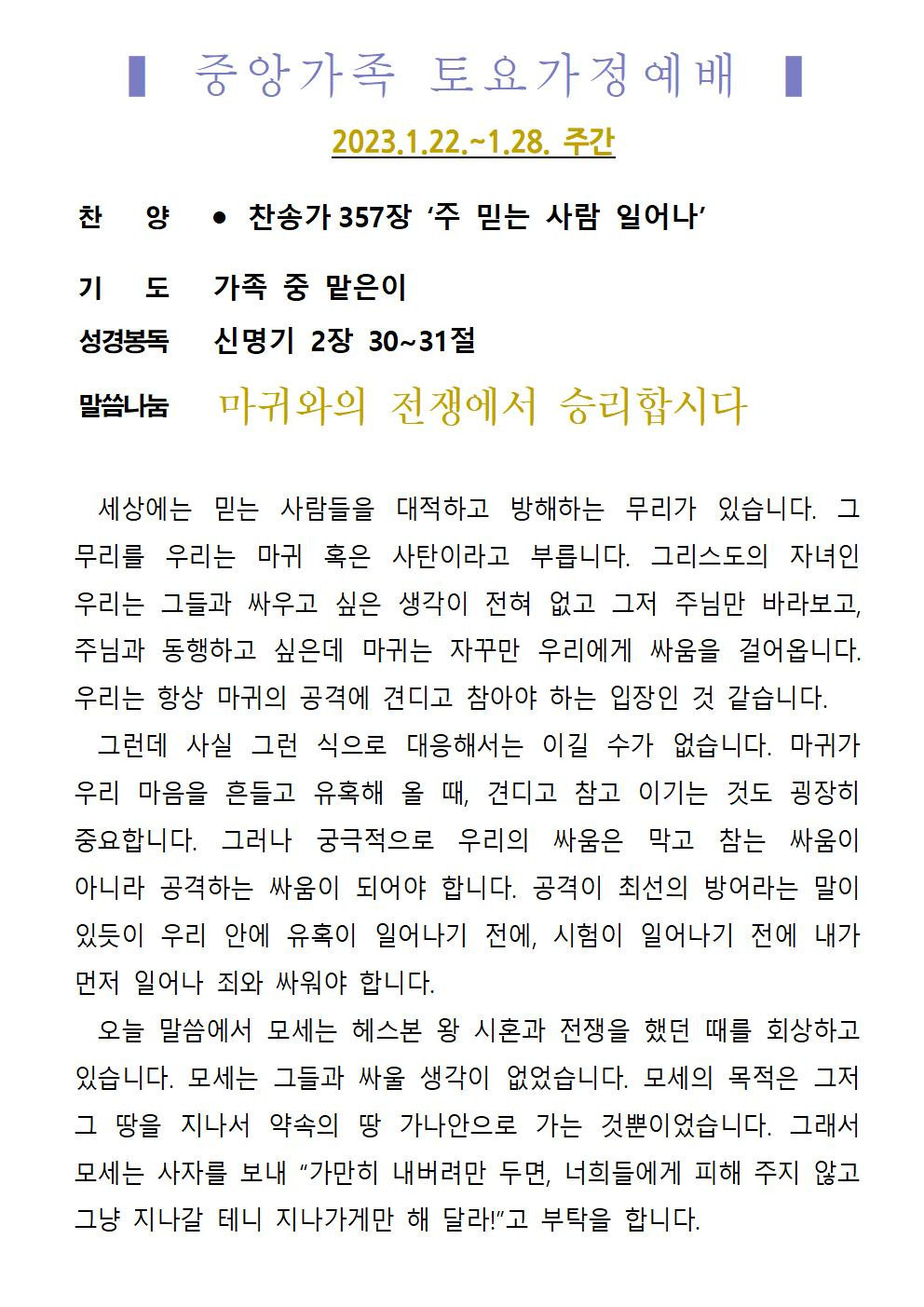 ▌ 중앙가족 토요가정예배 ▌

2023.1.22.~1.28. 주간

찬 양 ● 찬송가 357장 ‘주 믿는 사람 일어나’

기 도 가족 중 맡은이

성경봉독 신명기 2장 30~31절

말씀나눔 마귀와의 전쟁에서 승리합시다

세상에는 믿는 사람들을 대적하고 방해하는 무리가 있습니다. 그 무리를 우리는 마귀 혹은 사탄이라고 부릅니다. 그리스도의 자녀인 우리는 그들과 싸우고 싶은 생각이 전혀 없고 그저 주님만 바라보고, 주님과 동행하고 싶은데 마귀는 자꾸만 우리에게 싸움을 걸어옵니다. 우리는 항상 마귀의 공격에 견디고 참아야 하는 입장인 것 같습니다.

그런데 사실 그런 식으로 대응해서는 이길 수가 없습니다. 마귀가 우리 마음을 흔들고 유혹해 올 때, 견디고 참고 이기는 것도 굉장히 중요합니다. 그러나 궁극적으로 우리의 싸움은 막고 참는 싸움이 아니라 공격하는 싸움이 되어야 합니다. 공격이 최선의 방어라는 말이 있듯이 우리 안에 유혹이 일어나기 전에, 시험이 일어나기 전에 내가 먼저 일어나 죄와 싸워야 합니다.

오늘 말씀에서 모세는 헤스본 왕 시혼과 전쟁을 했던 때를 회상하고 있습니다. 모세는 그들과 싸울 생각이 없었습니다. 모세의 목적은 그저 그 땅을 지나서 약속의 땅 가나안으로 가는 것뿐이었습니다. 그래서 모세는 사자를 보내 “가만히 내버려만 두면, 너희들에게 피해 주지 않고 그냥 지나갈 테니 지나가게만 해 달라!”고 부탁을 합니다.